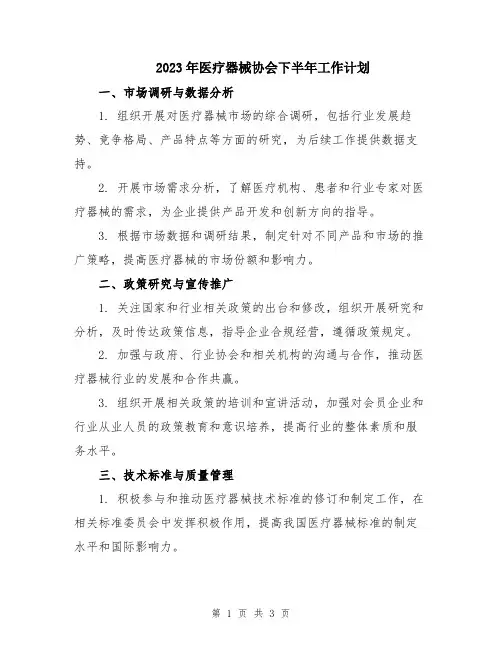 2023年医疗器械协会下半年工作计划

一、市场调研与数据分析

1. 组织开展对医疗器械市场的综合调研，包括行业发展趋势、竞争格局、产品特点等方面的研究，为后续工作提供数据支持。

2. 开展市场需求分析，了解医疗机构、患者和行业专家对医疗器械的需求，为企业提供产品开发和创新方向的指导。

3. 根据市场数据和调研结果，制定针对不同产品和市场的推广策略，提高医疗器械的市场份额和影响力。

二、政策研究与宣传推广

1. 关注国家和行业相关政策的出台和修改，组织开展研究和分析，及时传达政策信息，指导企业合规经营，遵循政策规定。

2. 加强与政府、行业协会和相关机构的沟通与合作，推动医疗器械行业的发展和合作共赢。

3. 组织开展相关政策的培训和宣讲活动，加强对会员企业和行业从业人员的政策教育和意识培养，提高行业的整体素质和服务水平。

三、技术标准与质量管理

1. 积极参与和推动医疗器械技术标准的修订和制定工作，在相关标准委员会中发挥积极作用，提高我国医疗器械标准的制定水平和国际影响力。

第 1 页 共 3 页